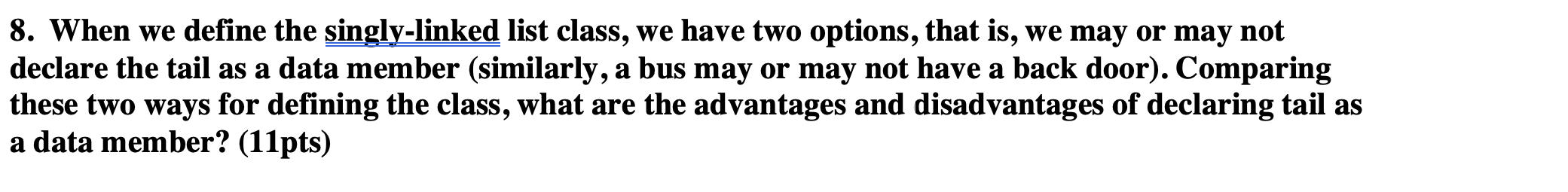 8. When we define the singly-linked list class, we have two options, that is, we may or may not declare the tail as a data member (similarly, a bus may or may not have a back door). Comparing these two ways for defining the class, what are the advantages and disadvantages of declaring tail as a data member? (11pts)